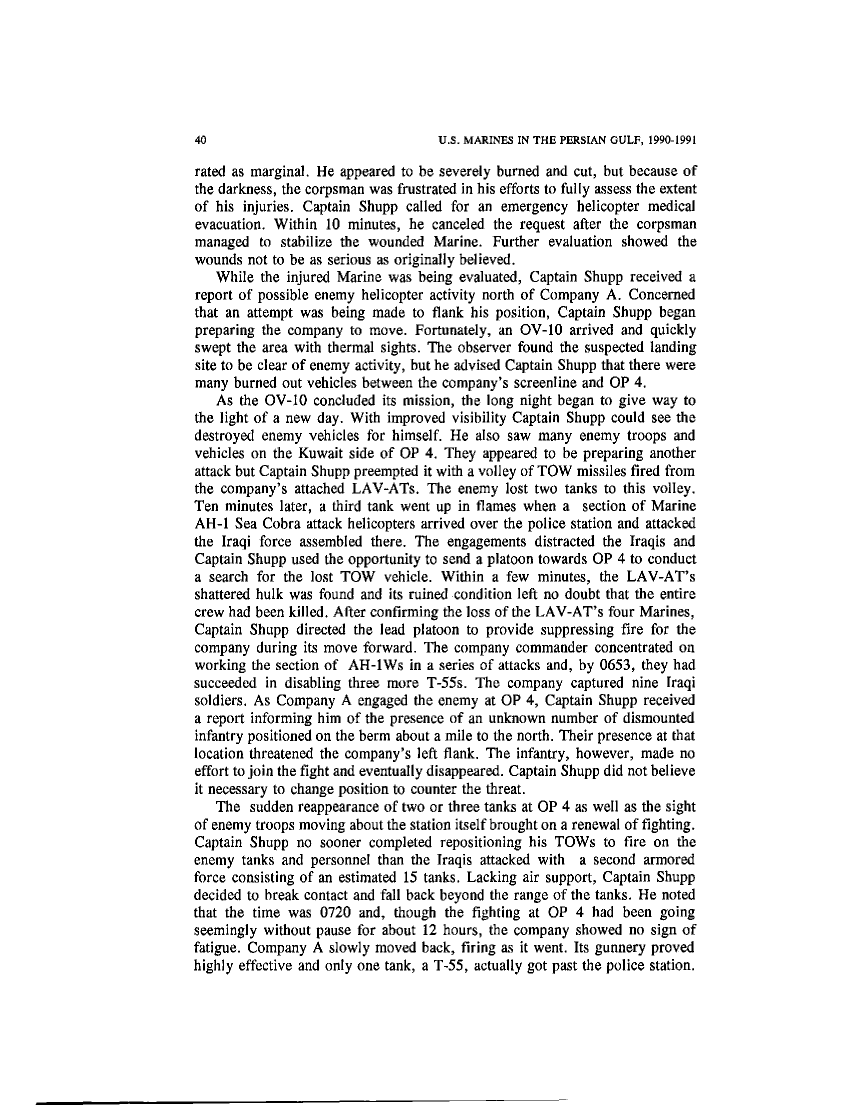 40 U.S. MARINES IN THE PERSIAN GULF, 1990-1991

rated as marginal. He appeared to be severely burned and cut, but because of the darkness, the corpsman was frustrated in his efforts to fully assess the extent of his injuries. Captain Shupp called for an emergency helicopter medical evacuation. Within 10 minutes, he canceled the request after the corpsman managed to stabilize the wounded Marine. Further evaluation showed the wounds not to be as serious as originally believed.

While the injured Marine was being evaluated, Captain Shupp received a report of possible enemy helicopter activity north of Company A. Concerned that an attempt was being made to flank his position, Captain Shupp began preparing the company to move. Fortunately, an OV-10 arrived and quickly swept the area with thermal sights. The observer found the suspected landing site to be clear of enemy activity, but he advised Captain Shupp that there were many burned out vehicles between the company's screenline and OP 4.

As the OV-10 concluded its mission, the long night began to give way to the light of a new day. With improved visibility Captain Shupp could see the destroyed enemy vehicles for himself. He also saw many enemy troops and vehicles on the Kuwait side of OP 4. They appeared to be preparing another attack but Captain Shupp preempted it with a volley of TOW missiles fired from the company's attached LAV-ATs. The enemy lost two tanks to this volley. Ten minutes later, a third tank went up in flames when a section of Marine AH-1 Sea Cobra attack helicopters arrived over the police station and attacked the Iraqi force assembled there. The engagements distracted the Iraqis and Captain Shupp used the opportunity to send a platoon towards OP 4 to conduct a search for the lost TOW vehicle. Within a few minutes, the LAV-AT's shattered hulk was found and its ruined condition left no doubt that the entire crew had been killed. After confirming the loss of the LAV-AT's four Marines, Captain Shupp directed the lead platoon to provide suppressing fire for the company during its move forward. The company commander concentrated on working the section of AH-1Ws in a series of attacks and, by 0653, they had succeeded in disabling three more T-55s. The company captured nine Iraqi soldiers. As Company A engaged the enemy at OP 4, Captain Shupp received a report informing him of the presence of an unknown number of dismounted infantry positioned on the berm about a mile to the north. Their presence at that location threatened the company's left flank. The infantry, however, made no effort to join the fight and eventually disappeared. Captain Shupp did not believe it necessary to change position to counter the threat.

The sudden reappearance of two or three tanks at OP 4 as well as the sight of enemy troops moving about the station itself brought on a renewal of fighting. Captain Shupp no sooner completed repositioning his TOWs to fire on the enemy tanks and personnel than the Iraqis attacked with a second armored force consisting of an estimated 15 tanks. Lacking air support, Captain Shupp decided to break contact and fall back beyond the range of the tanks. He noted that the time was 0720 and, though the fighting at OP 4 had been going seemingly without pause for about 12 hours, the company showed no sign of fatigue. Company A slowly moved back, firing as it went. Its gunnery proved highly effective and only one tank, a T-55, actually got past the police station.